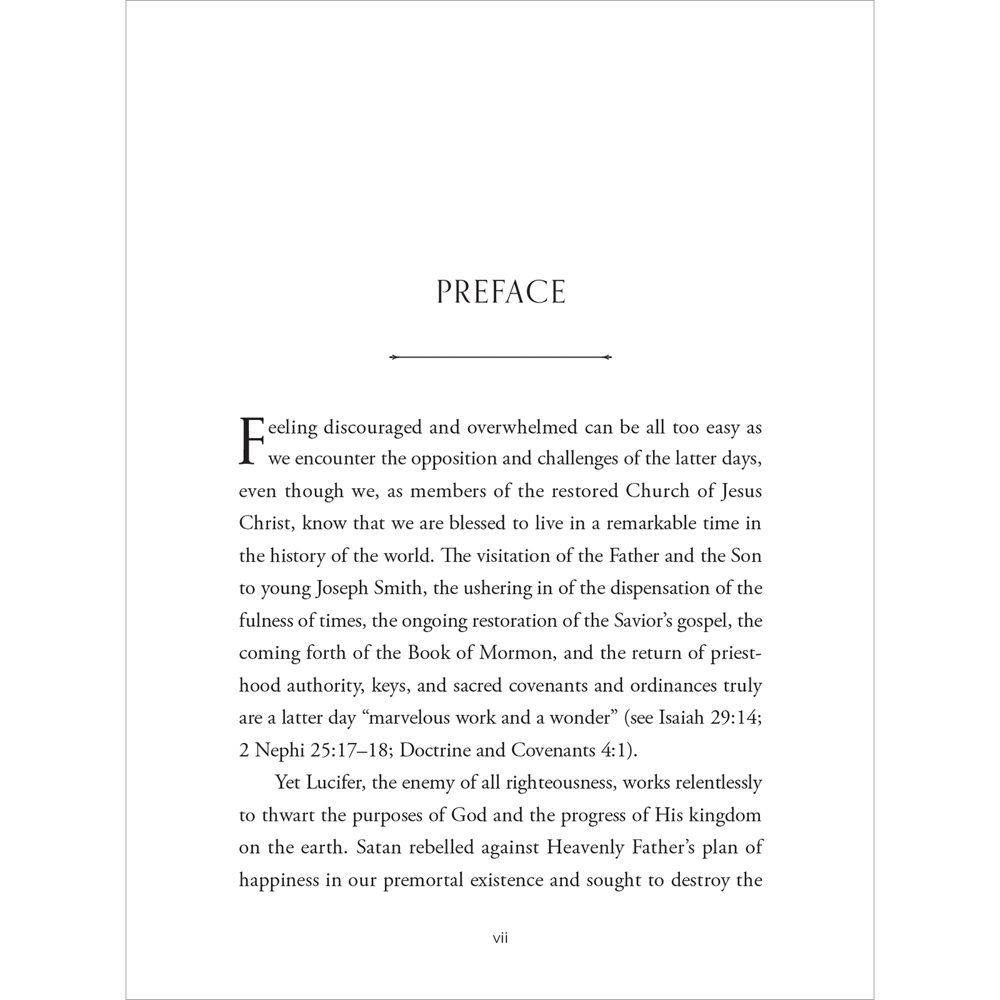 PREFACE

Feeling discouraged and overwhelmed can be all too easy as we encounter the opposition and challenges of the latter days, even though we, as members of the restored Church of Jesus Christ, know that we are blessed to live in a remarkable time in the history of the world. The visitation of the Father and the Son to young Joseph Smith, the ushering in of the dispensation of the fulness of times, the ongoing restoration of the Savior's gospel, the coming forth of the Book of Mormon, and the return of priesthood authority, keys, and sacred covenants and ordinances truly are a latter day "marvelous work and a wonder" (see Isaiah 29:14; 2 Nephi 25:17–18; Doctrine and Covenants 4:1).

Yet Lucifer, the enemy of all righteousness, works relentlessly to thwart the purposes of God and the progress of His kingdom on the earth. Satan rebelled against Heavenly Father's plan of happiness in our premortal existence and sought to destroy the

vii